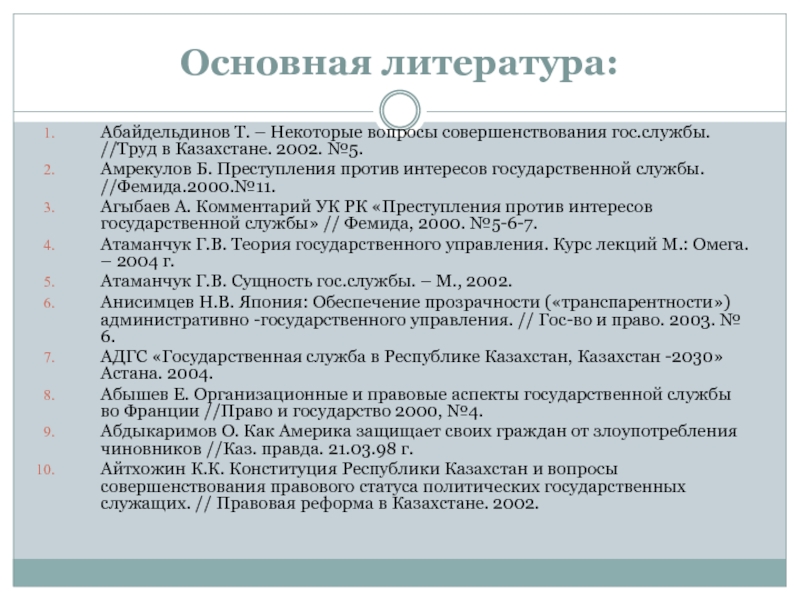 Основная литература:

1. Абайдельдинов Т. – Некоторые вопросы совершенствования гос.службы. //Труд в Казахстане. 2002. №5.
2. Амрекулов Б. Преступления против интересов государственной службы. //Фемида.2000.№11.
3. Агыбаев А. Комментарий УК РК «Преступления против интересов государственной службы» // Фемида, 2000. №5-6-7.
4. Атаманчук Г.В. Теория государственного управления. Курс лекций М.: Омега. – 2004 г.
5. Атаманчук Г.В. Сущность гос.службы. – М., 2002.
6. Анисимцев Н.В. Япония: Обеспечение прозрачности («транспарентности») административно -государственного управления. // Гос-во и право. 2003. № 6.
7. АДГС «Государственная служба в Республике Казахстан, Казахстан -2030» Астана. 2004.
8. Абышев Е. Организационные и правовые аспекты государственной службы во Франции //Право и государство 2000, №4.
9. Абдыкаримов О. Как Америка защищает своих граждан от злоупотребления чиновников //Каз. правда. 21.03.98 г.
10. Айтхожин К.К. Конституция Республики Казахстан и вопросы совершенствования правового статуса политических государственных служащих. // Правовая реформа в Казахстане. 2002.